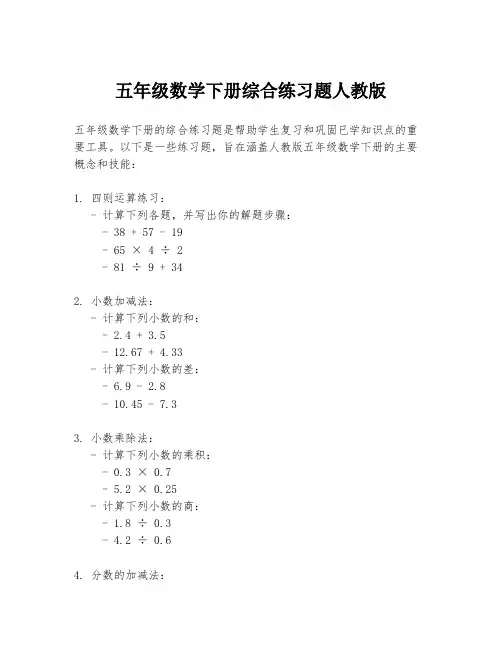 五年级数学下册综合练习题人教版

五年级数学下册的综合练习题是帮助学生复习和巩固已学知识点的重要工具。以下是一些练习题，旨在涵盖人教版五年级数学下册的主要概念和技能：

1. 四则运算练习：
- 计算下列各题，并写出你的解题步骤：
- 38 + 57 - 19
- 65 × 4 ÷ 2
- 81 ÷ 9 + 34

2. 小数加减法：
- 计算下列小数的和：
- 2.4 + 3.5
- 12.67 + 4.33
- 计算下列小数的差：
- 6.9 - 2.8
- 10.45 - 7.3

3. 小数乘除法：
- 计算下列小数的乘积：
- 0.3 × 0.7
- 5.2 × 0.25
- 计算下列小数的商：
- 1.8 ÷ 0.3
- 4.2 ÷ 0.6

4. 分数的加减法：